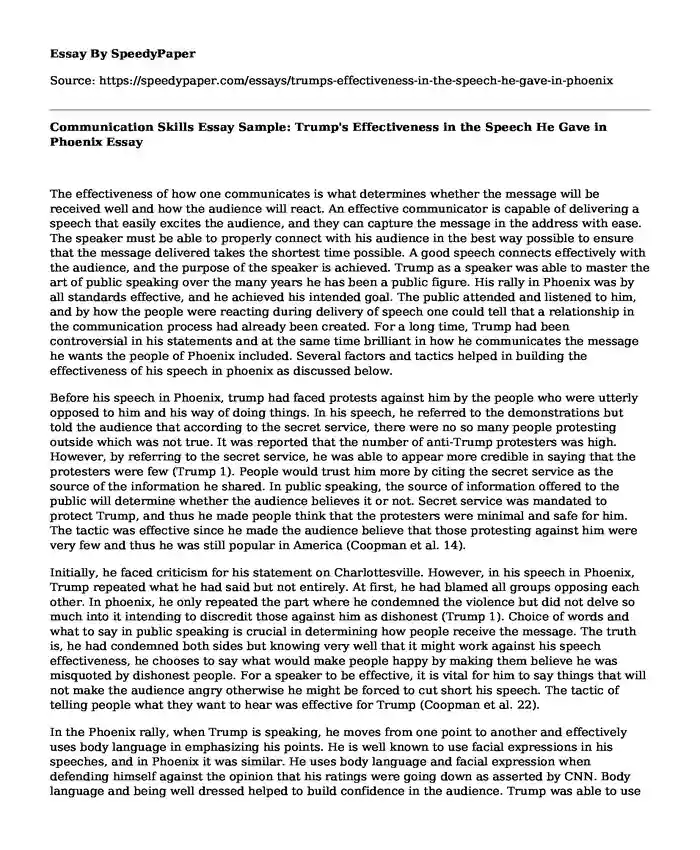 Essay By SpeedyPaper

Source: https://speedypaper.com/essays/trumps-effectiveness-in-the-speech-he-gave-in-phoenix

Communication Skills Essay Sample: Trump's Effectiveness in the Speech He Gave in Phoenix Essay

The effectiveness of how one communicates is what determines whether the message will be received well and how the audience will react. An effective communicator is capable of delivering a speech that easily excites the audience, and they can capture the message in the address with ease. The speaker must be able to properly connect with his audience in the best way possible to ensure that the message delivered takes the shortest time possible. A good speech connects effectively with the audience, and the purpose of the speaker is achieved. Trump as a speaker was able to master the art of public speaking over the many years he has been a public figure. His rally in Phoenix was by all standards effective, and he achieved his intended goal. The public attended and listened to him, and by how the people were reacting during delivery of speech one could tell that a relationship in the communication process had already been created. For a long time, Trump had been controversial in his statements and at the same time brilliant in how he communicates the message he wants the people of Phoenix included. Several factors and tactics helped in building the effectiveness of his speech in phoenix as discussed below.

Before his speech in Phoenix, trump had faced protests against him by the people who were utterly opposed to him and his way of doing things. In his speech, he referred to the demonstrations but told the audience that according to the secret service, there were no so many people protesting outside which was not true. It was reported that the number of anti-Trump protesters was high. However, by referring to the secret service, he was able to appear more credible in saying that the protesters were few (Trump 1). People would trust him more by citing the secret service as the source of the information he shared. In public speaking, the source of information offered to the public will determine whether the audience believes it or not. Secret service was mandated to protect Trump, and thus he made people think that the protesters were minimal and safe for him. The tactic was effective since he made the audience believe that those protesting against him were very few and thus he was still popular in America (Coopman et al. 14).

Initially, he faced criticism for his statement on Charlottesville. However, in his speech in Phoenix, Trump repeated what he had said but not entirely. At first, he had blamed all groups opposing each other. In phoenix, he only repeated the part where he condemned the violence but did not delve so much into it intending to discredit those against him as dishonest (Trump 1). Choice of words and what to say in public speaking is crucial in determining how people receive the message. The truth is, he had condemned both sides but knowing very well that it might work against his speech effectiveness, he chooses to say what would make people happy by making them believe he was misquoted by dishonest people. For a speaker to be effective, it is vital for him to say things that will not make the audience angry otherwise he might be forced to cut short his speech. The tactic of telling people what they want to hear was effective for Trump (Coopman et al. 22).

In the Phoenix rally, when Trump is speaking, he moves from one point to another and effectively uses body language in emphasizing his points. He is well known to use facial expressions in his speeches, and in Phoenix it was similar. He uses body language and facial expression when defending himself against the opinion that his ratings were going down as asserted by CNN. Body language and being well dressed helped to build confidence in the audience. Trump was able to use